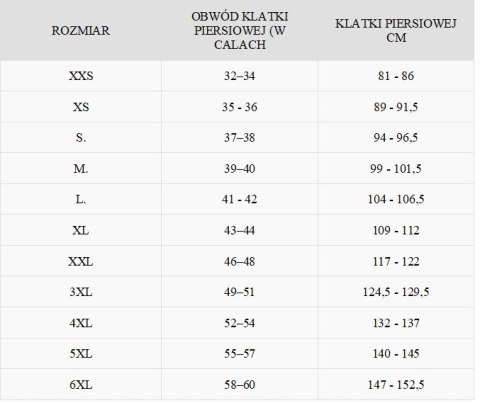 | ROZMIAR | OBWÓD KLATKI PIERSIOWEJ (W CALACH | KLATKI PIERSIOWEJ CM |
|---|---|---|
| XXS | 32–34 | 81 - 86 |
| XS | 35 - 36 | 89 - 91,5 |
| S. | 37–38 | 94 - 96,5 |
| M. | 39–40 | 99 - 101,5 |
| L. | 41 - 42 | 104 - 106,5 |
| XL | 43–44 | 109 - 112 |
| XXL | 46–48 | 117 - 122 |
| 3XL | 49–51 | 124,5 - 129,5 |
| 4XL | 52–54 | 132 - 137 |
| 5XL | 55–57 | 140 - 145 |
| 6XL | 58–60 | 147 - 152,5 |